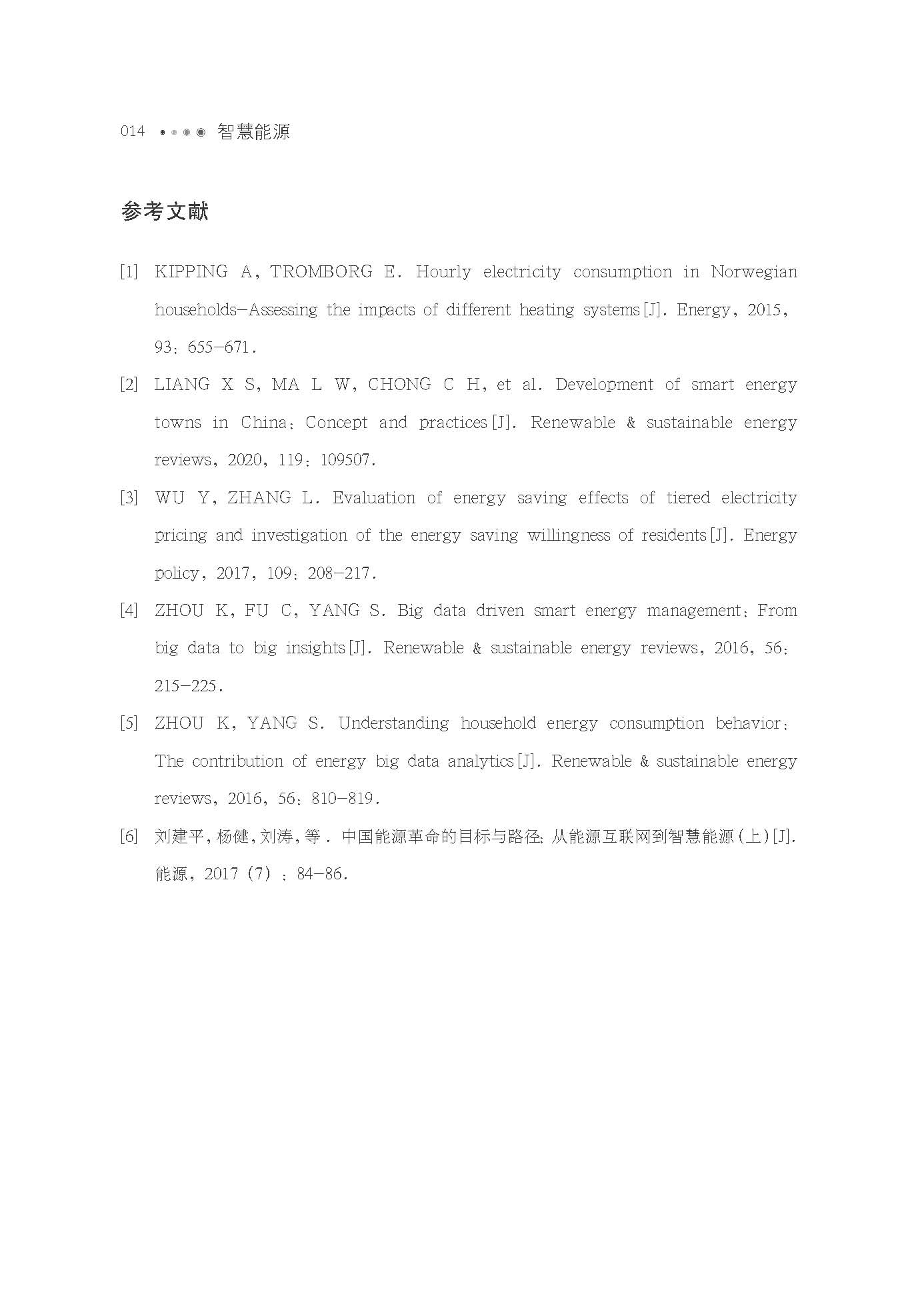 014 智慧能源

参考文献

[1] KIPPING A, TROMBORG E. Hourly electricity consumption in Norwegian households—Assessing the impacts of different heating systems[J]. Energy, 2015, 93: 655—671.

[2] LIANG X S, MA L W, CHONG C H, et al. Development of smart energy towns in China: Concept and practices[J]. Renewable & sustainable energy reviews, 2020, 119: 109507.

[3] WU Y, ZHANG L. Evaluation of energy saving effects of tiered electricity pricing and investigation of the energy saving willingness of residents[J]. Energy policy, 2017, 109: 208—217.

[4] ZHOU K, FU C, YANG S. Big data driven smart energy management: From big data to big insights[J]. Renewable & sustainable energy reviews, 2016, 56: 215—225.

[5] ZHOU K, YANG S. Understanding household energy consumption behavior: The contribution of energy big data analytics[J]. Renewable & sustainable energy reviews, 2016, 56: 810—819.

[6] 刘建平, 杨健, 刘涛, 等. 中国能源革命的目标与路径: 从能源互联网到智慧能源(上)[J]. 能源, 2017 (7) : 84—86.